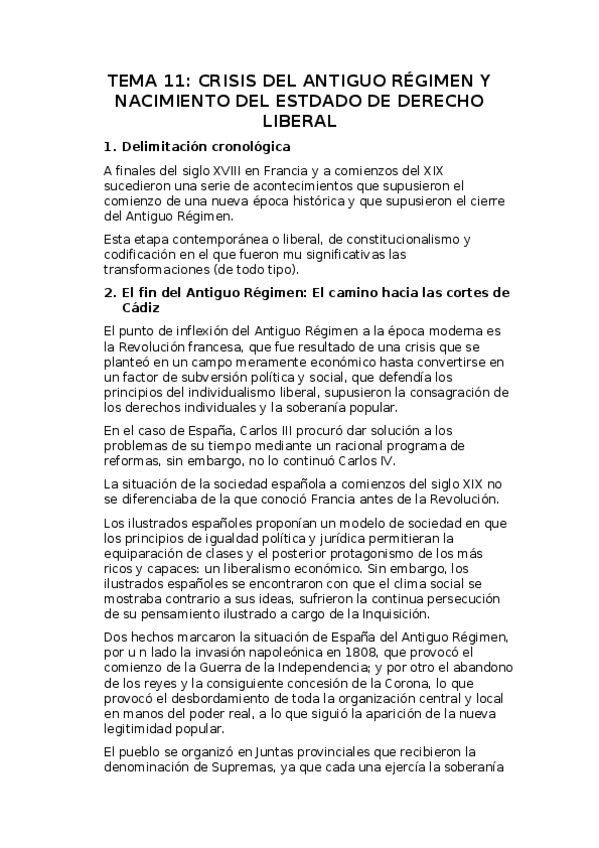 TEMA 11: CRISIS DEL ANTIGUO RÉGIMEN Y NACIMIENTO DEL ESTDADO DE DERECHO LIBERAL

1. Delimitación cronológica

A finales del siglo XVIII en Francia y a comienzos del XIX sucedieron una serie de acontecimientos que supusieron el comienzo de una nueva época histórica y que supusieron el cierre del Antiguo Régimen.

Esta etapa contemporánea o liberal, de constitucionalismo y codificación en el que fueron mu significativas las transformaciones (de todo tipo).

2. El fin del Antiguo Régimen: El camino hacia las cortes de Cádiz

El punto de inflexión del Antiguo Régimen a la época moderna es la Revolución francesa, que fue resultado de una crisis que se planteó en un campo meramente económico hasta convertirse en un factor de subversión política y social, que defendía los principios del individualismo liberal, supusieron la consagración de los derechos individuales y la soberanía popular.

En el caso de España, Carlos III procuró dar solución a los problemas de su tiempo mediante un racional programa de reformas, sin embargo, no lo continuó Carlos IV.

La situación de la sociedad española a comienzos del siglo XIX no se diferenciaba de la que conoció Francia antes de la Revolución.

Los ilustrados españoles proponían un modelo de sociedad en que los principios de igualdad política y jurídica permitieran la equiparación de clases y el posterior protagonismo de los más ricos y capaces: un liberalismo económico. Sin embargo, los ilustrados españoles se encontraron con que el clima social se mostraba contrario a sus ideas, sufrieron la continua persecución de su pensamiento ilustrado a cargo de la Inquisición.

Dos hechos marcaron la situación de España del Antiguo Régimen, por u n lado la invasión napoleónica en 1808, que provocó el comienzo de la Guerra de la Independencia; y por otro el abandono de los reyes y la consiguiente concesión de la Corona, lo que provocó el desbordamiento de toda la organización central y local en manos del poder real, a lo que siguió la aparición de la nueva legitimidad popular.

El pueblo se organizó en Juntas provinciales que recibieron la denominación de Supremas, ya que cada una ejercía la soberanía